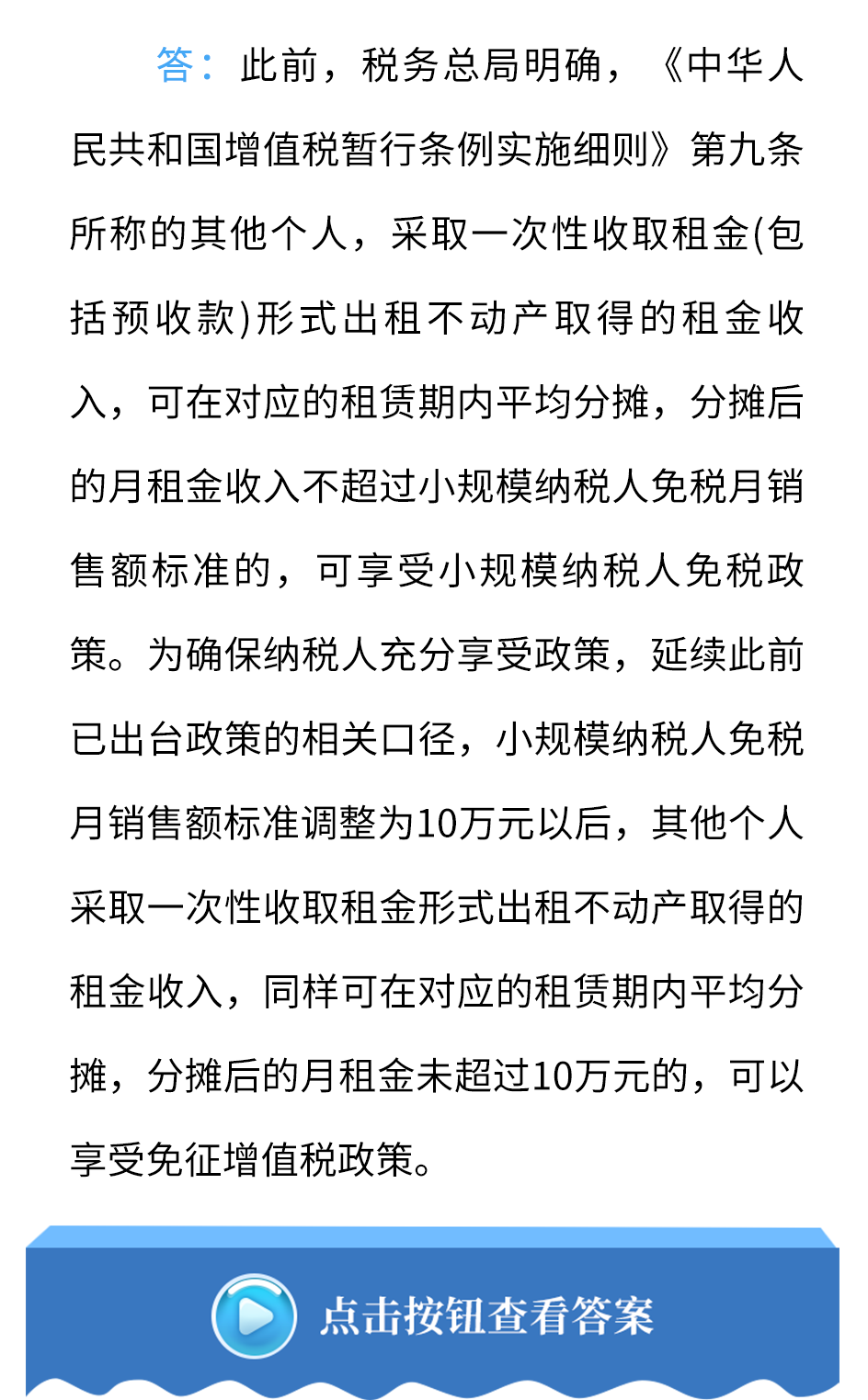 答：此前，税务总局明确，《中华人民共和国增值税暂行条例实施细则》第九条所称的其他个人，采取一次性收取租金(包括预收款)形式出租不动产取得的租金收入，可在对应的租赁期内平均分摊，分摊后的月租金收入不超过小规模纳税人免税月销售额标准的，可享受小规模纳税人免税政策。为确保纳税人充分享受政策，延续此前已出台政策的相关口径，小规模纳税人免税月销售额标准调整为10万元以后，其他个人采取一次性收取租金形式出租不动产取得的租金收入，同样可在对应的租赁期内平均分摊，分摊后的月租金未超过10万元的，可以享受免征增值税政策。

点击按钮查看答案